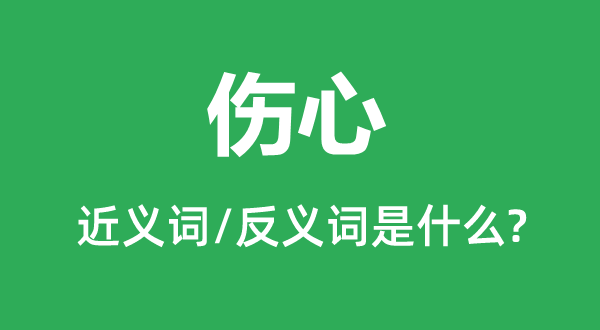 伤心

近义词/反义词是什么?